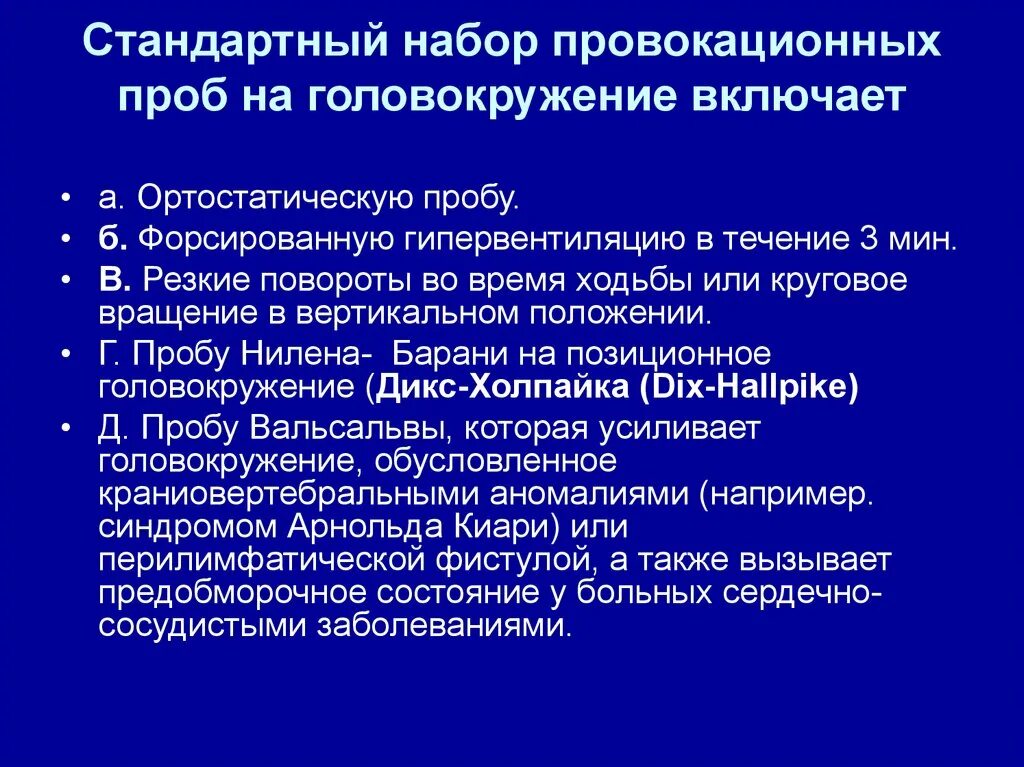 Стандартный набор провокационных проб на головокружение включает

• а. Ортостатическую пробу.
• б. Форсированную гипервентиляцию в течение 3 мин.
• В. Резкие повороты во время ходьбы или круговое вращение в вертикальном положении.
• Г. Пробу Нилена- Барани на позиционное головокружение (Дикс-Холпайка (Dix-Hallpike)
• Д. Пробу Вальсальвы, которая усиливает головокружение, обусловленное краниовертебральными аномалиями (например. синдромом Арнольда Киари) или перилимфатической фистулой, а также вызывает предобморочное состояние у больных сердечно-сосудистыми заболеваниями.